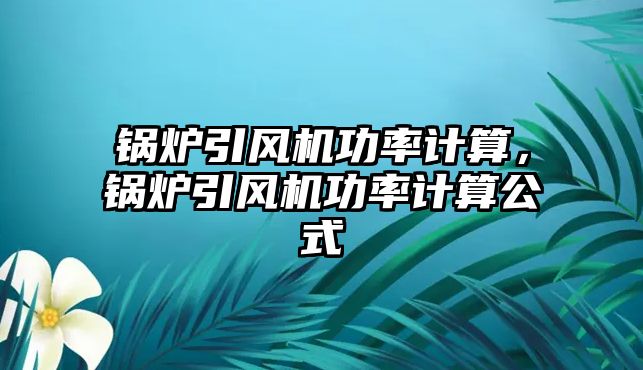 锅炉引风机功率计算，锅炉引风机功率计算公式